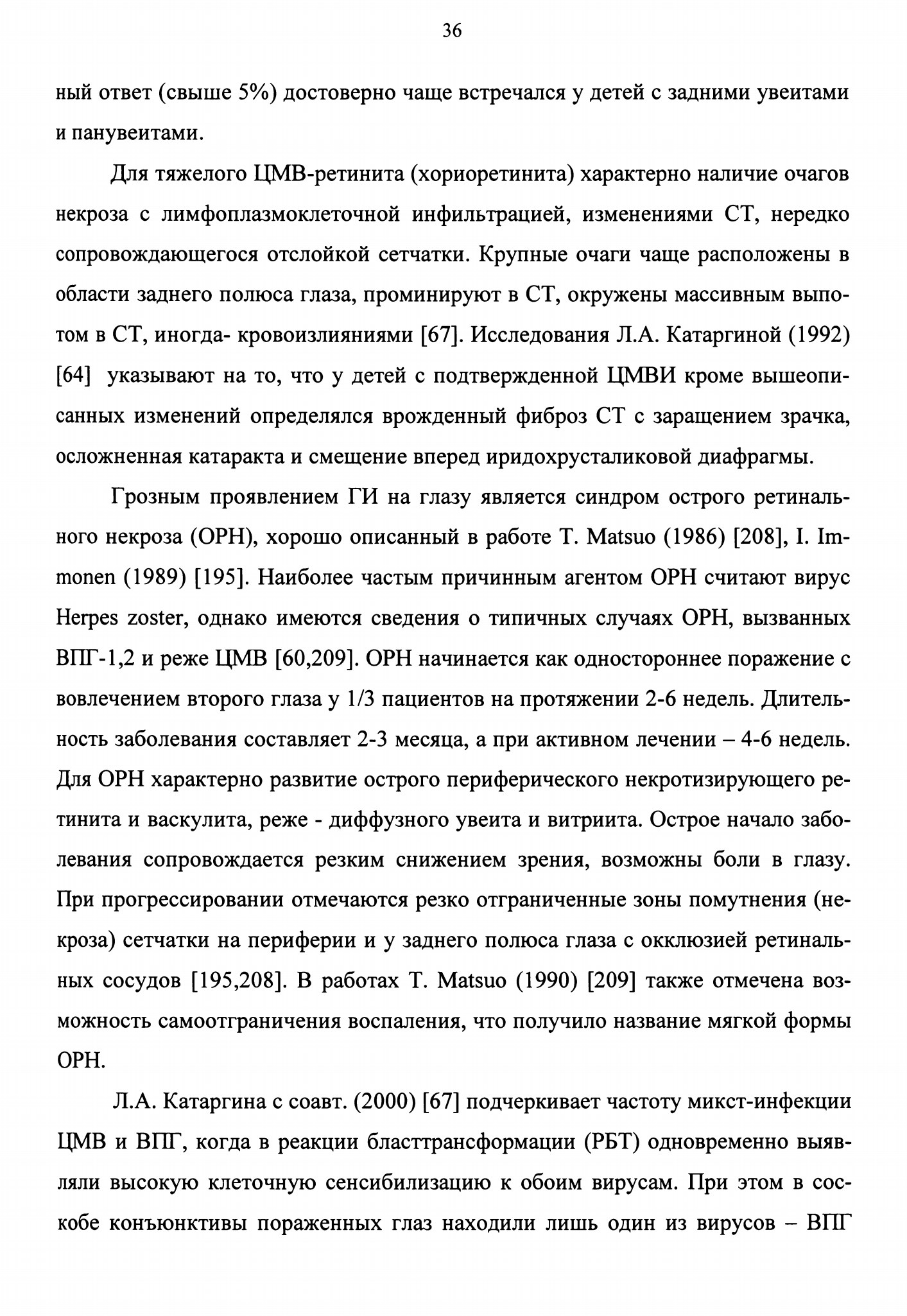 36

ный ответ (свыше 5%) достоверно чаще встречался у детей с задними увеитами и панувеитами.

Для тяжелого ЦМВ-ретинита (хориоретинита) характерно наличие очагов некроза с лимфоплазмоклеточной инфильтрацией, изменениями СТ, нередко сопровождающегося отслойкой сетчатки. Крупные очаги чаще расположены в области заднего полюса глаза, проминируют в СТ, окружены массивным выпотом в СТ, иногда- кровоизлияниями [67]. Исследования Л.А. Катаргиной (1992) [64] указывают на то, что у детей с подтвержденной ЦМВИ кроме вышеописанных изменений определялся врожденный фиброз СТ с заращением зрачка, осложненная катаракта и смещение вперед иридохрусталиковой диафрагмы.

Грозным проявлением ГИ на глазу является синдром острого ретинального некроза (ОРН), хорошо описанный в работе T. Matsuo (1986) [208], I. Immonen (1989) [195]. Наиболее частым причинным агентом ОРН считают вирус Herpes zoster, однако имеются сведения о типичных случаях ОРН, вызванных ВПГ-1,2 и реже ЦМВ [60,209]. ОРН начинается как одностороннее поражение с вовлечением второго глаза у 1/3 пациентов на протяжении 2-6 недель. Длительность заболевания составляет 2-3 месяца, а при активном лечении – 4-6 недель. Для ОРН характерно развитие острого периферического некротизирующего ретинита и васкулита, реже - диффузного увеита и витриита. Острое начало заболевания сопровождается резким снижением зрения, возможны боли в глазу. При прогрессировании отмечаются резко отграниченные зоны помутнения (некроза) сетчатки на периферии и у заднего полюса глаза с окклюзией ретинальных сосудов [195,208]. В работах T. Matsuo (1990) [209] также отмечена возможность самоотграничения воспаления, что получило название мягкой формы ОРН.

Л.А. Катаргина с соавт. (2000) [67] подчеркивает частоту микст-инфекции ЦМВ и ВПГ, когда в реакции бласттрансформации (РБТ) одновременно выявляли высокую клеточную сенсибилизацию к обоим вирусам. При этом в соскобе конъюнктивы пораженных глаз находили лишь один из вирусов – ВПГ